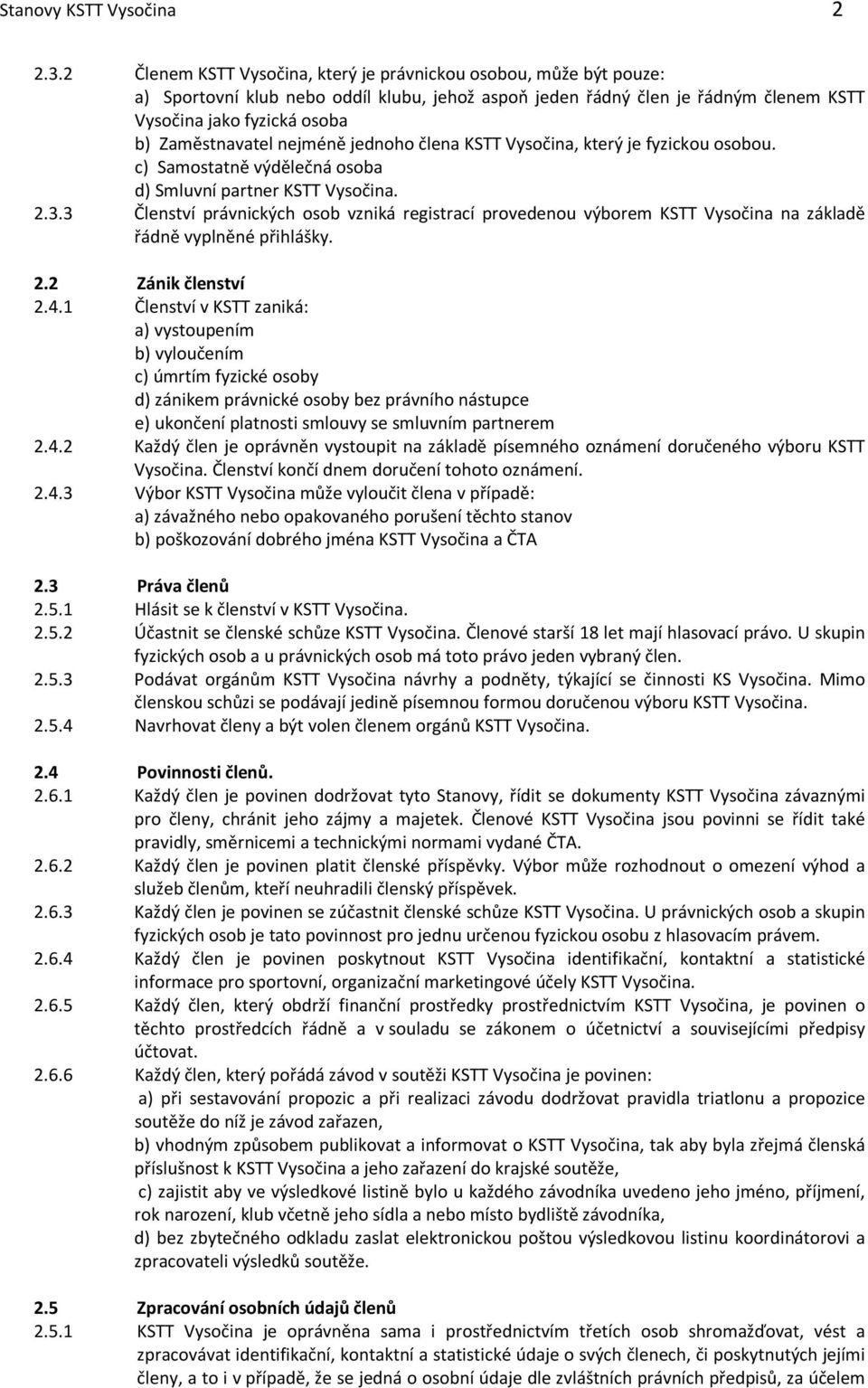 Stanovy KSTT Vysočina 2

2.3.2 Členem KSTT Vysočina, který je právnickou osobou, může být pouze:
a) Sportovní klub nebo oddíl klubu, jehož aspoň jeden řádný člen je řádným členem KSTT Vysočina jako fyzická osoba
b) Zaměstnavatel nejméně jednoho člena KSTT Vysočina, který je fyzickou osobou.
c) Samostatně výdělečná osoba
d) Smluvní partner KSTT Vysočina.
2.3.3 Členství právnických osob vzniká registrací provedenou výborem KSTT Vysočina na základě řádně vyplněné přihlášky.

2.2 Zánik členství
2.4.1 Členství v KSTT zaniká:
a) vystoupením
b) vyloučením
c) úmrtím fyzické osoby
d) zánikem právnické osoby bez právního nástupce
e) ukončení platnosti smlouvy se smluvním partnerem
2.4.2 Každý člen je oprávněn vystoupit na základě písemného oznámení doručeného výboru KSTT Vysočina. Členství končí dnem doručení tohoto oznámení.
2.4.3 Výbor KSTT Vysočina může vyloučit člena v případě:
a) závažného nebo opakovaného porušení těchto stanov
b) poškozování dobrého jména KSTT Vysočina a ČTA

2.3 Práva členů
2.5.1 Hlásit se k členství v KSTT Vysočina.
2.5.2 Účastnit se členské schůze KSTT Vysočina. Členové starší 18 let mají hlasovací právo. U skupin fyzických osob a u právnických osob má toto právo jeden vybraný člen.
2.5.3 Podávat orgánům KSTT Vysočina návrhy a podněty, týkající se činnosti KS Vysočina. Mimo členskou schůzi se podávají jedině písemnou formou doručenou výboru KSTT Vysočina.
2.5.4 Navrhovat členy a být volen členem orgánů KSTT Vysočina.

2.4 Povinnosti členů.
2.6.1 Každý člen je povinen dodržovat tyto Stanovy, řídit se dokumenty KSTT Vysočina závaznými pro členy, chránit jeho zájmy a majetek. Členové KSTT Vysočina jsou povinni se řídit také pravidly, směrnicemi a technickými normami vydané ČTA.
2.6.2 Každý člen je povinen platit členské příspěvky. Výbor může rozhodnout o omezení výhod a služeb členům, kteří neuhradili členský příspěvek.
2.6.3 Každý člen je povinen se zúčastnit členské schůze KSTT Vysočina. U právnických osob a skupin fyzických osob je tato povinnost pro jednu určenou fyzickou osobu z hlasovacím právem.
2.6.4 Každý člen je povinen poskytnout KSTT Vysočina identifikační, kontaktní a statistické informace pro sportovní, organizační marketingové účely KSTT Vysočina.
2.6.5 Každý člen, který obdrží finanční prostředky prostřednictvím KSTT Vysočina, je povinen o těchto prostředcích řádně a v souladu se zákonem o účetnictví a souvisejícími předpisy účtovat.
2.6.6 Každý člen, který pořádá závod v soutěži KSTT Vysočina je povinen:
a) při sestavování propozic a při realizaci závodu dodržovat pravidla triatlonu a propozice soutěže do níž je závod zařazen,
b) vhodným způsobem publikovat a informovat o KSTT Vysočina, tak aby byla zřejmá členská příslušnost k KSTT Vysočina a jeho zařazení do krajské soutěže,
c) zajistit aby ve výsledkové listině bylo u každého závodníka uvedeno jeho jméno, příjmení, rok narození, klub včetně jeho sídla a nebo místo bydliště závodníka,
d) bez zbytečného odkladu zaslat elektronickou poštou výsledkovou listinu koordinátorovi a zpracovateli výsledků soutěže.

2.5 Zpracování osobních údajů členů
2.5.1 KSTT Vysočina je oprávněna sama i prostřednictvím třetích osob shromažďovat, vést a zpracovávat identifikační, kontaktní a statistické údaje o svých členech, či poskytnutých jejími členy, a to i v případě, že se jedná o osobní údaje dle zvláštních právních předpisů, za účelem